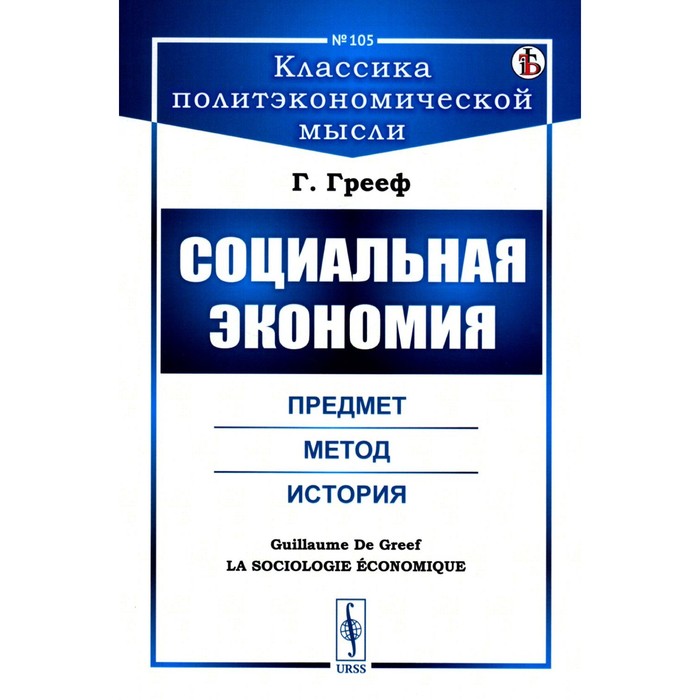 № 105
Классика политэкономической мысли

Г. Грееф

СОЦИАЛЬНАЯ ЭКОНОМИЯ

ПРЕДМЕТ
МЕТОД
ИСТОРИЯ

Guillaume De Greef
LA SOCIOLOGIE ÉCONOMIQUE

URSS